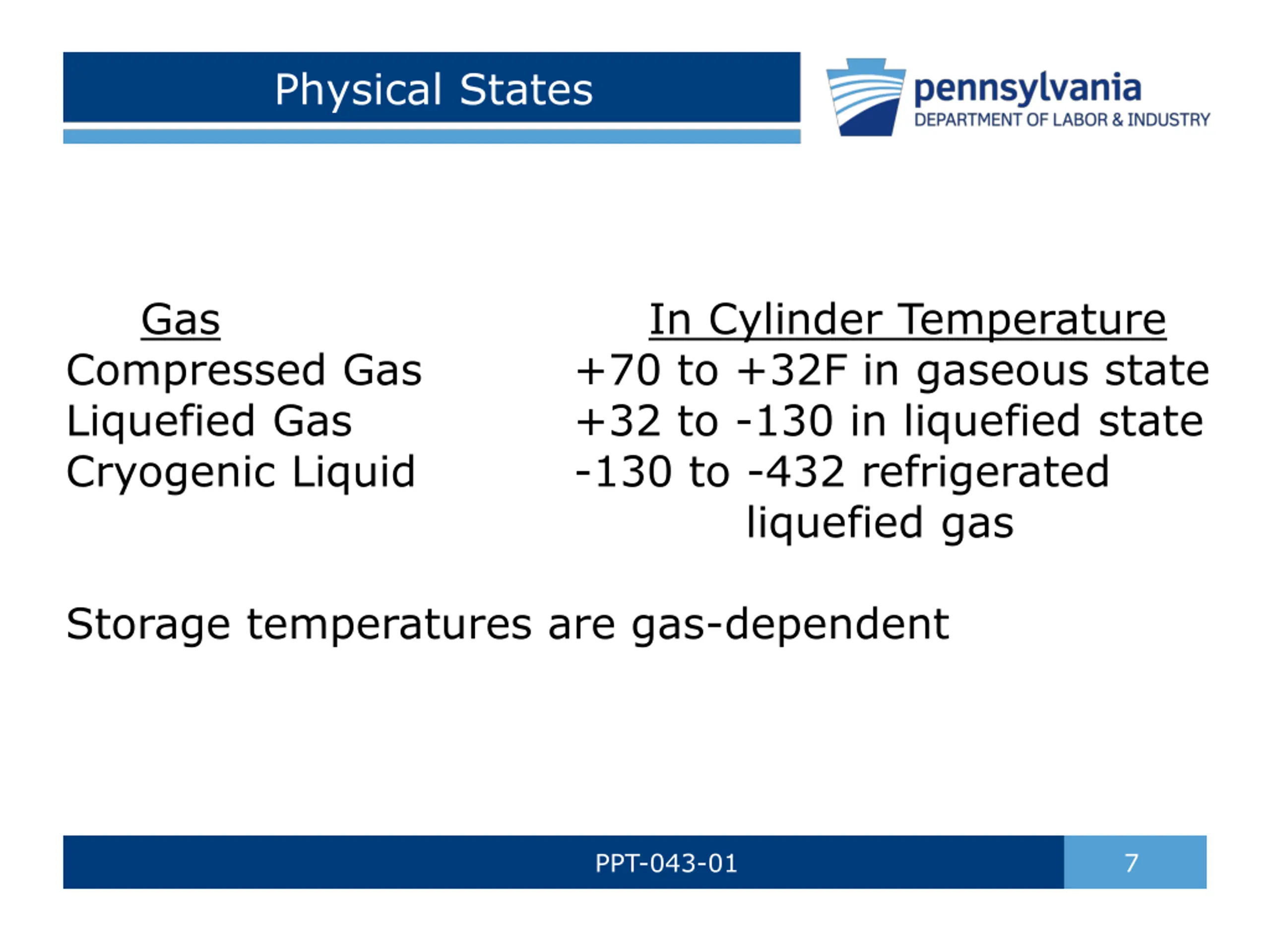 Physical States

pennsylvania
DEPARTMENT OF LABOR & INDUSTRY

| Gas | In Cylinder Temperature |
|---|---|
| Compressed Gas | +70 to +32F in gaseous state |
| Liquefied Gas | +32 to -130 in liquefied state |
| Cryogenic Liquid | -130 to -432 refrigerated liquefied gas |

Storage temperatures are gas-dependent

PPT-043-01

7